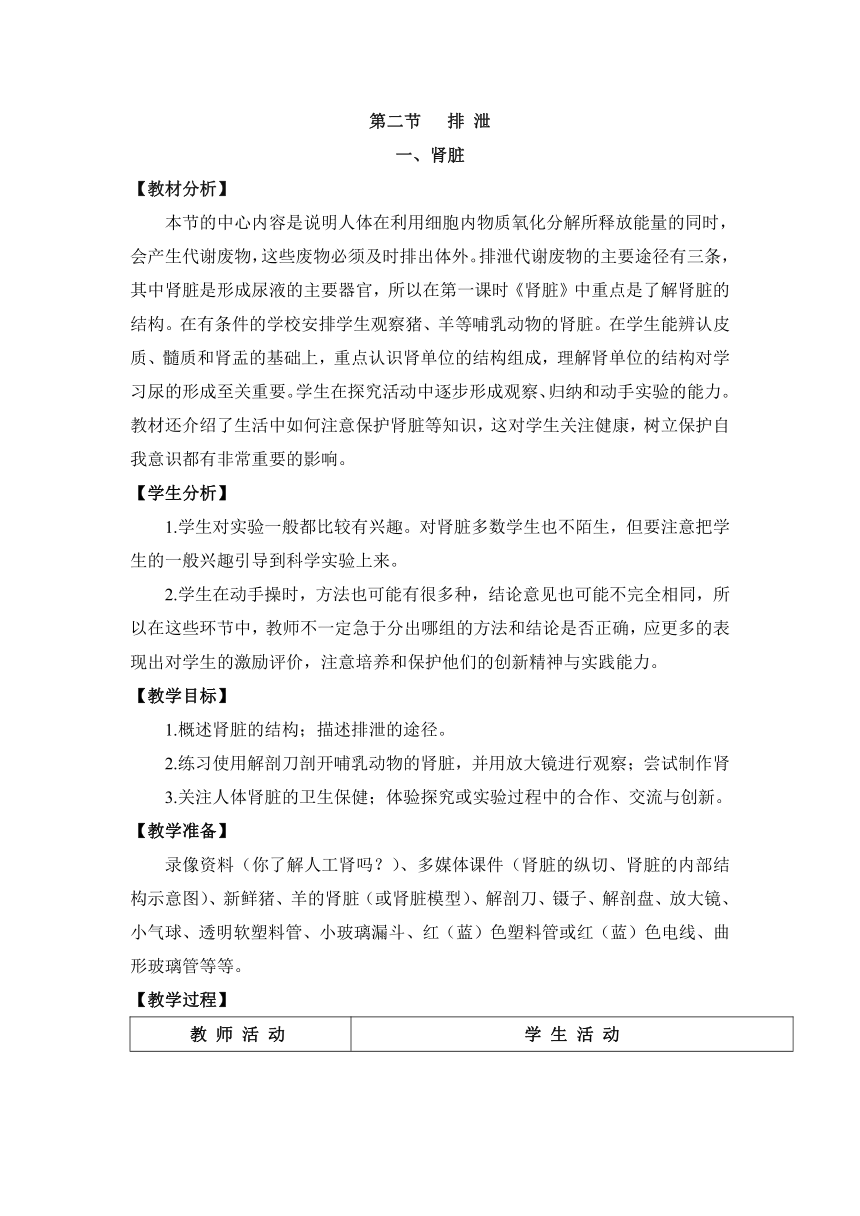 第二节　排 泄

一、肾脏

【教材分析】

本节的中心内容是说明人体在利用细胞内物质氧化分解所释放能量的同时，会产生代谢废物，这些废物必须及时排出体外。排泄代谢废物的主要途径有三条，其中肾脏是形成尿液的主要器官，所以在第一课时《肾脏》中重点是了解肾脏的结构。在有条件的学校安排学生观察猪、羊等哺乳动物的肾脏。在学生能辨认皮质、髓质和肾盂的基础上，重点认识肾单位的结构组成，理解肾单位的结构对学习尿的形成至关重要。学生在探究活动中逐步形成观察、归纳和动手实验的能力。教材还介绍了生活中如何注意保护肾脏等知识，这对学生关注健康，树立保护自我意识都有非常重要的影响。

【学生分析】

1.学生对实验一般都比较有兴趣。对肾脏多数学生也不陌生，但要注意把学生的一般兴趣引导到科学实验上来。

2.学生在动手操时，方法也可能有很多种，结论意见也可能不完全相同，所以在这些环节中，教师不一定急于分出哪组的方法和结论是否正确，应更多的表现出对学生的激励评价，注意培养和保护他们的创新精神与实践能力。

【教学目标】

1.概述肾脏的结构；描述排泄的途径。

2.练习使用解剖刀剖开哺乳动物的肾脏，并用放大镜进行观察；尝试制作肾

3.关注人体肾脏的卫生保健；体验探究或实验过程中的合作、交流与创新。

【教学准备】

录像资料（你了解人工肾吗？）、多媒体课件（肾脏的纵切、肾脏的内部结构示意图）、新鲜猪、羊的肾脏（或肾脏模型）、解剖刀、镊子、解剖盘、放大镜、小气球、透明软塑料管、小玻璃漏斗、红（蓝）色塑料管或红（蓝）色电线、曲形玻璃管等等。

【教学过程】

| 教 师 活 动 | 学 生 活 动 |
|---|---|